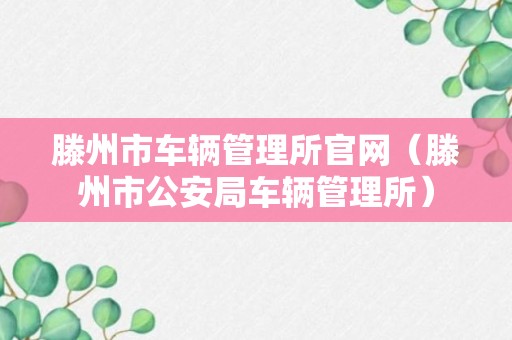 滕州市车辆管理所官网（滕州市公安局车辆管理所）